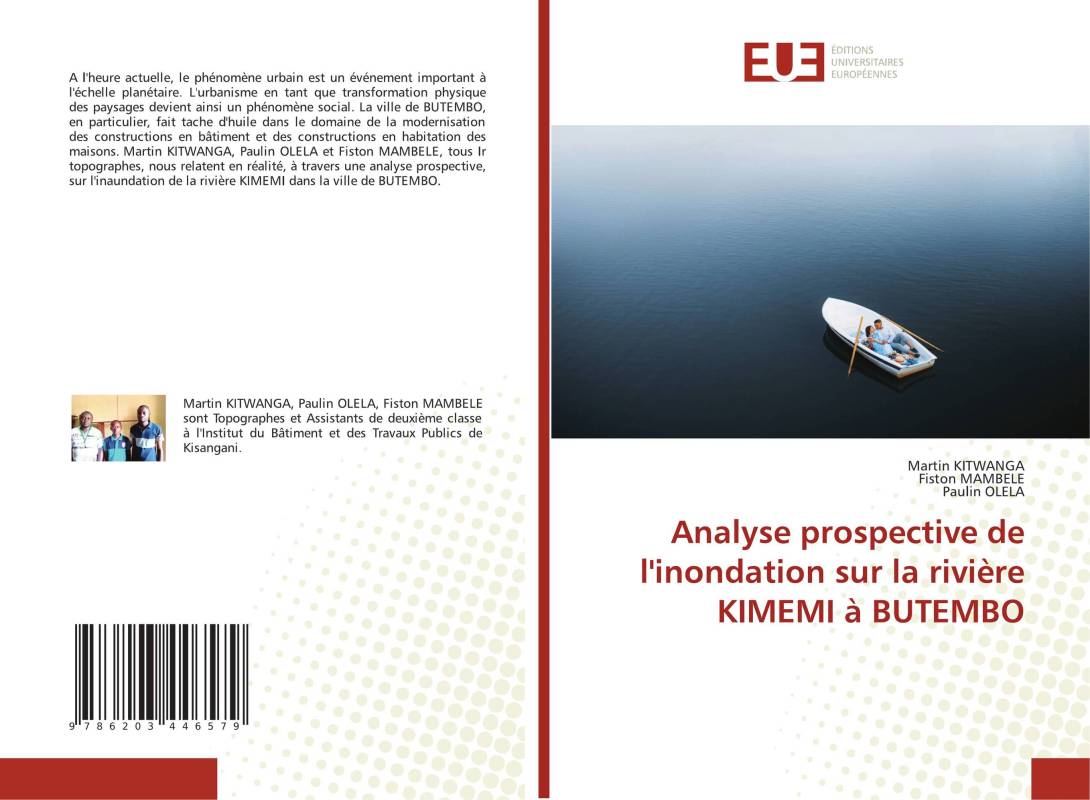 A l'heure actuelle, le phénomène urbain est un événement important à l'échelle planétaire. L'urbanisme en tant que transformation physique des paysages devient ainsi un phénomène social. La ville de BUTEMBO, en particulier, fait tache d'huile dans le domaine de la modernisation des constructions en bâtiment et des constructions en habitation des maisons. Martin KITWANGA, Paulin OLELA et Fiston MAMBELE, tous Ir topographes, nous relatent en réalité, à travers une analyse prospective, sur l'inaundation de la rivière KIMEMI dans la ville de BUTEMBO.

Martin KITWANGA, Paulin OLELA, Fiston MAMBELE sont Topographes et Assistants de deuxième classe à l'Institut du Bâtiment et des Travaux Publics de Kisangani.

9 786203 446579

EUE
ÉDITIONS
UNIVERSITAIRES
EUROPÉENNES

Martin KITWANGA
Fiston MAMBELE
Paulin OLELA

Analyse prospective de l'inondation sur la rivière KIMEMI à BUTEMBO